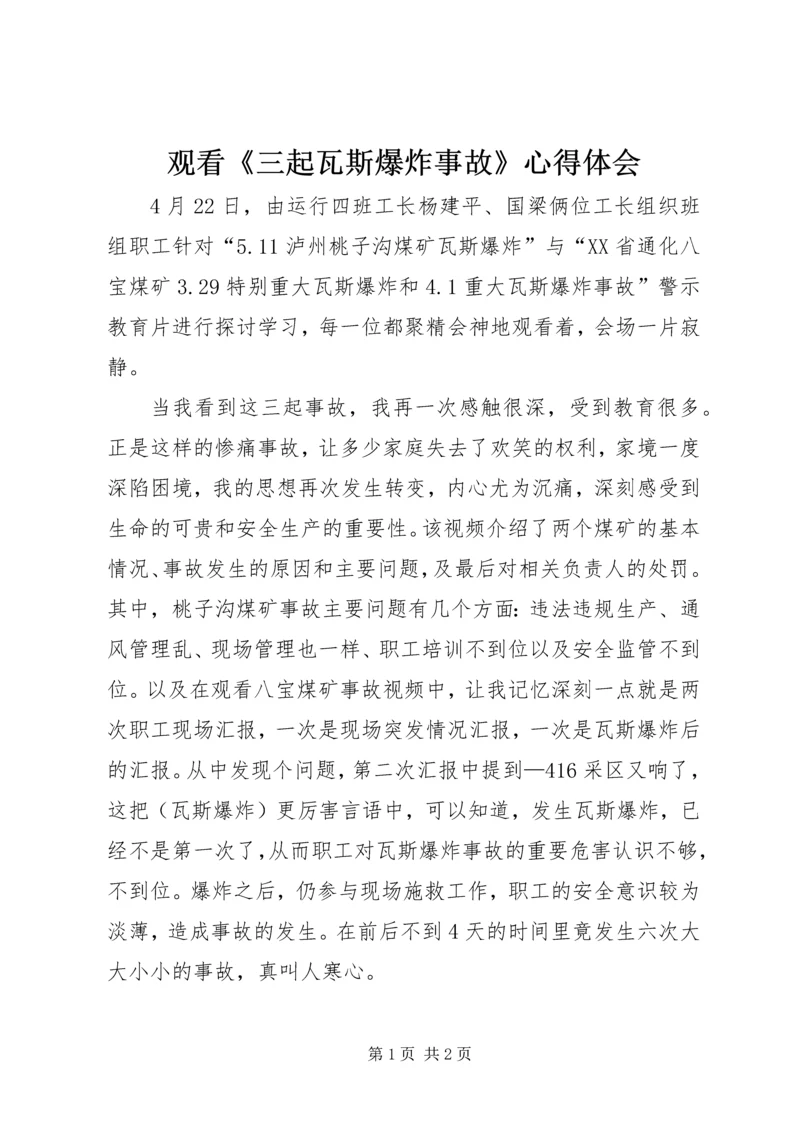 观看《三起瓦斯爆炸事故》心得体会

4月22日，由运行四班工长杨建平、国梁俩位工长组织班组职工针对“5.11泸州桃子沟煤矿瓦斯爆炸”与“XX省通化八宝煤矿3.29特别重大瓦斯爆炸和4.1重大瓦斯爆炸事故”警示教育片进行探讨学习，每一位都聚精会神地观看着，会场一片寂静。

当我看到这三起事故，我再一次感触很深，受到教育很多。正是这样的惨痛事故，让多少家庭失去了欢笑的权利，家境一度深陷困境，我的思想再次发生转变，内心尤为沉痛，深刻感受到生命的可贵和安全生产的重要性。该视频介绍了两个煤矿的基本情况、事故发生的原因和主要问题，及最后对相关负责人的处罚。其中，桃子沟煤矿事故主要问题有几个方面：违法违规生产、通风管理乱、现场管理也一样、职工培训不到位以及安全监管不到位。以及在观看八宝煤矿事故视频中，让我记忆深刻一点就是两次职工现场汇报，一次是现场突发情况汇报，一次是瓦斯爆炸后的汇报。从中发现个问题，第二次汇报中提到—416采区又响了，这把（瓦斯爆炸）更厉害言语中，可以知道，发生瓦斯爆炸，已经不是第一次了，从而职工对瓦斯爆炸事故的重要危害认识不够，不到位。爆炸之后，仍参与现场施救工作，职工的安全意识较为淡薄，造成事故的发生。在前后不到4天的时间里竟发生六次大大小小的事故，真叫人寒心。

第1页 共2页